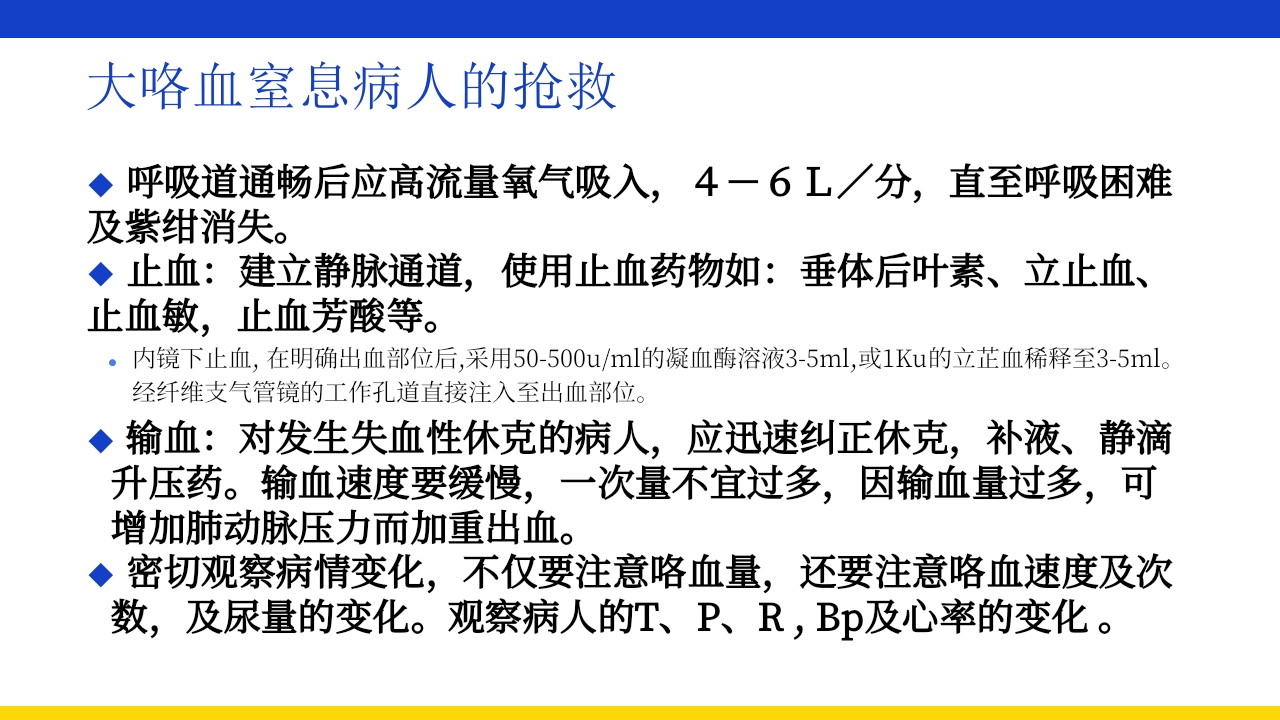 大咯血窒息病人的抢救

◆ 呼吸道通畅后应高流量氧气吸入，４－６Ｌ／分，直至呼吸困难及紫绀消失。

◆ 止血：建立静脉通道，使用止血药物如：垂体后叶素、立止血、止血敏，止血芳酸等。

• 内镜下止血, 在明确出血部位后,采用50-500u/ml的凝血酶溶液3-5ml,或1Ku的立芷血稀释至3-5ml。经纤维支气管镜的工作孔道直接注入至出血部位。

◆ 输血：对发生失血性休克的病人，应迅速纠正休克，补液、静滴升压药。输血速度要缓慢，一次量不宜过多，因输血量过多，可增加肺动脉压力而加重出血。

◆ 密切观察病情变化，不仅要注意咯血量，还要注意咯血速度及次数，及尿量的变化。观察病人的T、P、R , Bp及心率的变化 。